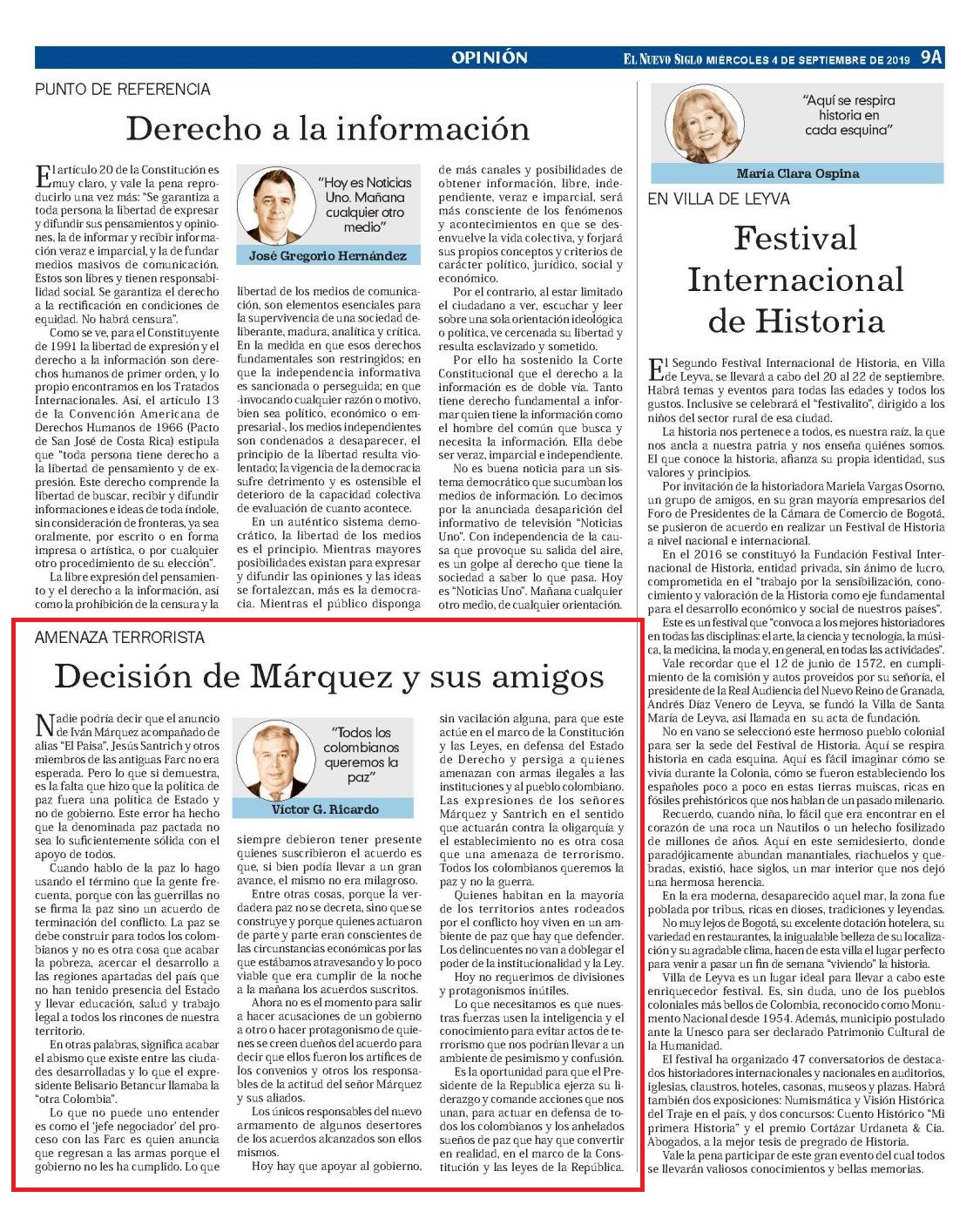 OPINIÓN

EL NUEVO SIGLO MIÉRCOLES 4 DE SEPTIEMBRE DE 2019 9A

PUNTO DE REFERENCIA

Derecho a la información

"Hoy es Noticias Uno. Mañana cualquier otro medio"

José Gregorio Hernández

El artículo 20 de la Constitución es muy claro, y vale la pena reproducirlo una vez más: "Se garantiza a toda persona la libertad de expresar y difundir sus pensamientos y opiniones, la de informar y recibir información veraz e imparcial, y la de fundar medios masivos de comunicación. Estos son libres y tienen responsabilidad social. Se garantiza el derecho a la rectificación en condiciones de equidad. No habrá censura".

Como se ve, para el Constituyente de 1991 la libertad de expresión y el derecho a la información son derechos humanos de primer orden, y lo propio encontramos en los Tratados Internacionales. Así, el artículo 13 de la Convención Americana de Derechos Humanos de 1966 (Pacto de San José de Costa Rica) estipula que "toda persona tiene derecho a la libertad de pensamiento y de expresión. Este derecho comprende la libertad de buscar, recibir y difundir informaciones e ideas de toda índole, sin consideración de fronteras, ya sea oralmente, por escrito o en forma impresa o artística, o por cualquier otro procedimiento de su elección".

La libre expresión del pensamiento y el derecho a la información, así como la prohibición de la censura y la libertad de los medios de comunicación, son elementos esenciales para la supervivencia de una sociedad deliberante, madura, analítica y crítica. En la medida en que esos derechos fundamentales son restringidos; en que la independencia informativa es sancionada o perseguida; en que -invocando cualquier razón o motivo, bien sea político, económico o empresarial-, los medios independientes son condenados a desaparecer, el principio de la libertad resulta violentado; la vigencia de la democracia sufre detrimento y es ostensible el deterioro de la capacidad colectiva de evaluación de cuanto acontece.

En un auténtico sistema democrático, la libertad de los medios es el principio. Mientras mayores posibilidades existan para expresar y difundir las opiniones y las ideas se fortalezcan, más es la democracia. Mientras el público disponga de más canales y posibilidades de obtener información, libre, independiente, veraz e imparcial, será más consciente de los fenómenos y acontecimientos en que se desenvuelve la vida colectiva, y forjará sus propios conceptos y criterios de carácter político, jurídico, social y económico.

Por el contrario, al estar limitado el ciudadano a ver, escuchar y leer sobre una sola orientación ideológica o política, ve cercenada su libertad y resulta esclavizado y sometido.

Por ello ha sostenido la Corte Constitucional que el derecho a la información es de doble vía. Tanto tiene derecho fundamental a informar quien tiene la información como el hombre del común que busca y necesita la información. Ella debe ser veraz, imparcial e independiente.

No es buena noticia para un sistema democrático que sucumban los medios de información. Lo decimos por la anunciada desaparición del informativo de televisión "Noticias Uno". Con independencia de la causa que provoque su salida del aire, es un golpe al derecho que tiene la sociedad a saber lo que pasa. Hoy es "Noticias Uno". Mañana cualquier otro medio, de cualquier orientación.

AMENAZA TERRORISTA

Decisión de Márquez y sus amigos

"Todos los colombianos queremos la paz"

Víctor G. Ricardo

Nadie podría decir que el anuncio de Iván Márquez acompañado de alias "El Paisa", Jesús Santrich y otros miembros de las antiguas Farc no era esperada. Pero lo que sí demuestra, es la falta que hizo que la política de paz fuera una política de Estado y no de gobierno. Este error ha hecho que la denominada paz pactada no sea lo suficientemente sólida con el apoyo de todos.

Cuando hablo de la paz lo hago usando el término que la gente frecuenta, porque con las guerrillas no se firma la paz sino un acuerdo de terminación del conflicto. La paz se debe construir para todos los colombianos y no es otra cosa que acabar la pobreza, acercar el desarrollo a las regiones apartadas del país que no han tenido presencia del Estado y llevar educación, salud y trabajo legal a todos los rincones de nuestra territorio.

En otras palabras, significa acabar el abismo que existe entre las ciudades desarrolladas y lo que el expresidente Belisario Betancur llamaba la "otra Colombia".

Lo que no puede uno entender es como el 'jefe negociador' del proceso con las Farc es quien anuncia que regresan a las armas porque el gobierno no les ha cumplido. Lo que siempre debieron tener presente quienes suscribieron el acuerdo es que, si bien podía llevar a un gran avance, el mismo no era milagroso.

Entre otras cosas, porque la verdadera paz no se decreta, sino que se construye y porque quienes actuaron de parte y parte eran conscientes de las circunstancias económicas por las que estábamos atravesando y lo poco viable que era cumplir de la noche a la mañana los acuerdos suscritos.

Ahora no es el momento para salir a hacer acusaciones de un gobierno a otro o hacer protagonismo de quienes se creen dueños del acuerdo para decir que ellos fueron los artífices de los convenios y otros los responsables de la actitud del señor Márquez y sus aliados.

Los únicos responsables del nuevo armamento de algunos desertores de los acuerdos alcanzados son ellos mismos.

Hoy hay que apoyar al gobierno, sin vacilación alguna, para que este actúe en el marco de la Constitución y las Leyes, en defensa del Estado de Derecho y persiga a quienes amenazan con armas ilegales a las instituciones y al pueblo colombiano. Las expresiones de los señores Márquez y Santrich en el sentido que actuarán contra la oligarquía y el establecimiento no es otra cosa que una amenaza de terrorismo. Todos los colombianos queremos la paz y no la guerra.

Quienes habitan en la mayoría de los territorios antes rodeados por el conflicto hoy viven en un ambiente de paz que hay que defender. Los delincuentes no van a doblegar el poder de la institucionalidad y la Ley.

Hoy no requerimos de divisiones y protagonismos inútiles.

Lo que necesitamos es que nuestras fuerzas usen la inteligencia y el conocimiento para evitar actos de terrorismo que nos podrían llevar a un ambiente de pesimismo y confusión.

Es la oportunidad para que el Presidente de la Republica ejerza su liderazgo y comande acciones que nos unan, para actuar en defensa de todos los colombianos y los anhelados sueños de paz que hay que convertir en realidad, en el marco de la Constitución y las leyes de la República.

"Aquí se respira historia en cada esquina"

María Clara Ospina

EN VILLA DE LEYVA

Festival Internacional de Historia

El Segundo Festival Internacional de Historia, en Villa de Leyva, se llevará a cabo del 20 al 22 de septiembre. Habrá temas y eventos para todas las edades y todos los gustos. Inclusive se celebrará el "festivalito", dirigido a los niños del sector rural de esa ciudad.

La historia nos pertenece a todos, es nuestra raíz, la que nos ancla a nuestra patria y nos enseña quiénes somos. El que conoce la historia, afianza su propia identidad, sus valores y principios.

Por invitación de la historiadora Mariela Vargas Osorno, un grupo de amigos, en su gran mayoría empresarios del Foro de Presidentes de la Cámara de Comercio de Bogotá, se pusieron de acuerdo en realizar un Festival de Historia a nivel nacional e internacional.

En el 2016 se constituyó la Fundación Festival Internacional de Historia, entidad privada, sin ánimo de lucro, comprometida en el "trabajo por la sensibilización, conocimiento y valoración de la Historia como eje fundamental para el desarrollo económico y social de nuestros países".

Este es un festival que "convoca a los mejores historiadores en todas las disciplinas: el arte, la ciencia y tecnología, la música, la medicina, la moda y, en general, en todas las actividades".

Vale recordar que el 12 de junio de 1572, en cumplimiento de la comisión y autos proveídos por su señoría, el presidente de la Real Audiencia del Nuevo Reino de Granada, Andrés Díaz Venero de Leyva, se fundó la Villa de Santa María de Leyva, así llamada en su acta de fundación.

No en vano se seleccionó este hermoso pueblo colonial para ser la sede del Festival de Historia. Aquí se respira historia en cada esquina. Aquí es fácil imaginar cómo se vivía durante la Colonia, cómo se fueron estableciendo los españoles poco a poco en estas tierras muiscas, ricas en fósiles prehistóricos que nos hablan de un pasado milenario.

Recuerdo, cuando niña, lo fácil que era encontrar en el corazón de una roca un Nautilos o un helecho fosilizado de millones de años. Aquí en este semidesierto, donde paradójicamente abundan manantiales, riachuelos y quebradas, existió, hace siglos, un mar interior que nos dejó una hermosa herencia.

En la era moderna, desaparecido aquel mar, la zona fue poblada por tribus, ricas en dioses, tradiciones y leyendas.

No muy lejos de Bogotá, su excelente dotación hotelera, su variedad en restaurantes, la inigualable belleza de su localización y su agradable clima, hacen de esta villa el lugar perfecto para venir a pasar un fin de semana "viviendo" la historia.

Villa de Leyva es un lugar ideal para llevar a cabo este enriquecedor festival. Es, sin duda, uno de los pueblos coloniales más bellos de Colombia, reconocido como Monumento Nacional desde 1954. Además, municipio postulado ante la Unesco para ser declarado Patrimonio Cultural de la Humanidad.

El festival ha organizado 47 conversatorios de destacados historiadores internacionales y nacionales en auditorios, iglesias, claustros, hoteles, casonas, museos y plazas. Habrá también dos exposiciones: Numismática y Visión Histórica del Traje en el país, y dos concursos: Cuento Histórico "Mi primera Historia" y el premio Cortázar Urdaneta & Cia. Abogados, a la mejor tesis de pregrado de Historia.

Vale la pena participar de este gran evento del cual todos se llevarán valiosos conocimientos y bellas memorias.